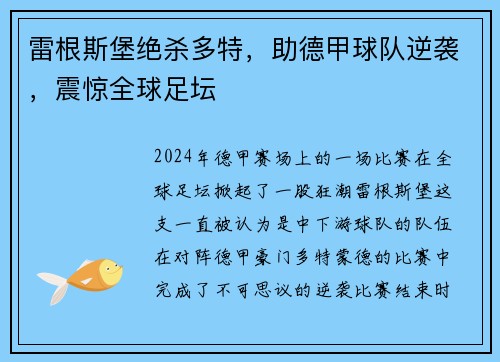 雷根斯堡绝杀多特，助德甲球队逆袭，震惊全球足坛

2024年德甲赛场上的一场比赛在全球足坛掀起了一股狂潮雷根斯堡这支一直被认为是中下游球队的队伍在对阵德甲豪门多特蒙德的比赛中完成了不可思议的逆袭比赛结束时